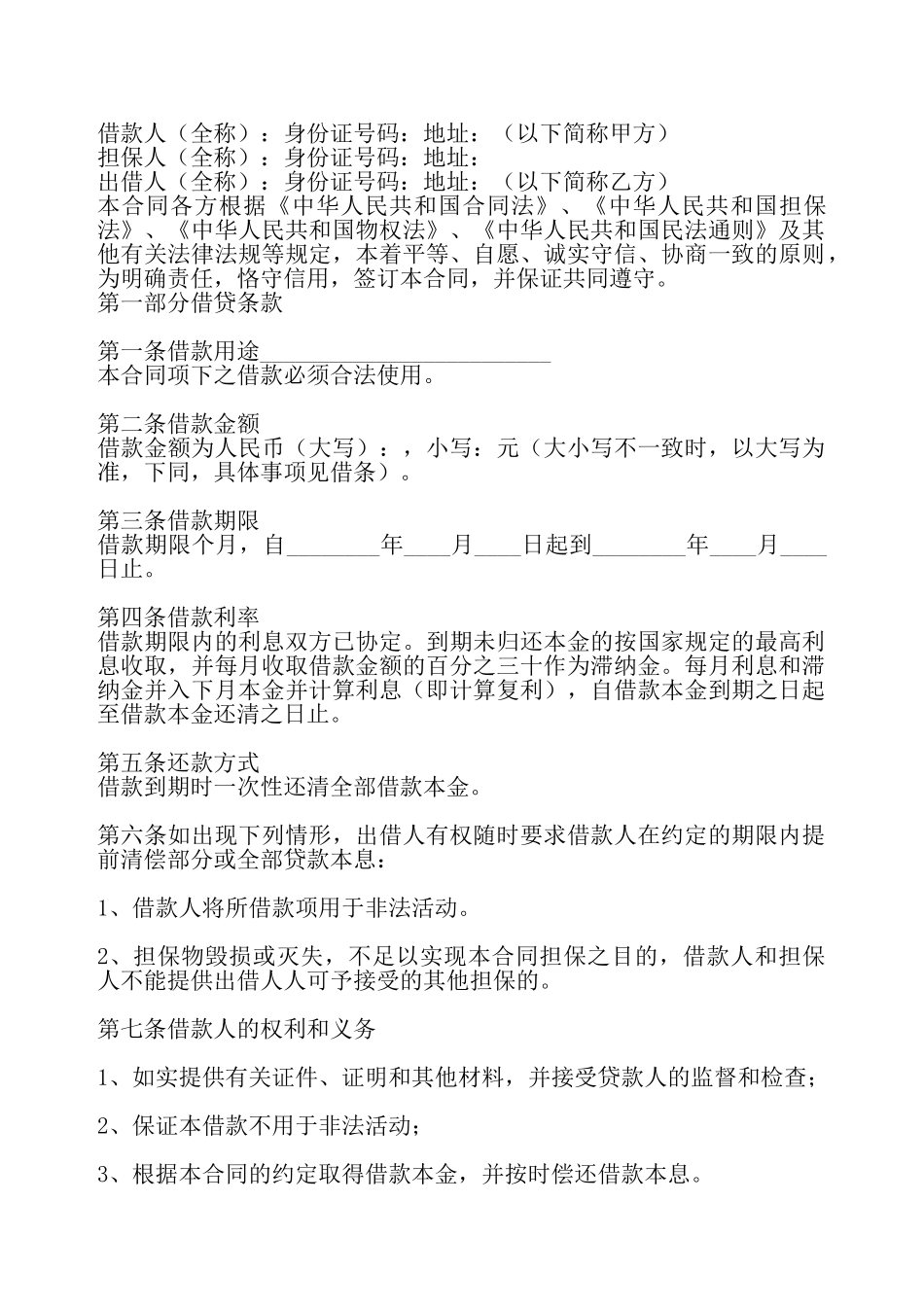 借款人（全称）：身份证号码：地址：（以下简称甲方）
担保人（全称）：身份证号码：地址：
出借人（全称）：身份证号码：地址：（以下简称乙方）
本合同各方根据《中华人民共和国合同法》、《中华人民共和国担保法》、《中华人民共和国物权法》、《中华人民共和国民法通则》及其他有关法律法规等规定，本着平等、自愿、诚实守信、协商一致的原则，为明确责任，恪守信用，签订本合同，并保证共同遵守。
第一部分借贷条款

第一条借款用途________________________
本合同项下之借款必须合法使用。

第二条借款金额
借款金额为人民币（大写）：，小写：元（大小写不一致时，以大写为准，下同，具体事项见借条）。

第三条借款期限
借款期限个月，自________年____月____日起到________年____月____日止。

第四条借款利率
借款期限内的利息双方已协定。到期未归还本金的按国家规定的最高利息收取，并每月收取借款金额的百分之三十作为滞纳金。每月利息和滞纳金并入下月本金并计算利息（即计算复利），自借款本金到期之日起至借款本金还清之日止。

第五条还款方式
借款到期时一次性还清全部借款本金。

第六条如出现下列情形，出借人有权随时要求借款人在约定的期限内提前清偿部分或全部贷款本息：

1、借款人将所借款项用于非法活动。

2、担保物毁损或灭失，不足以实现本合同担保之目的，借款人和担保人不能提供出借人人可予接受的其他担保的。

第七条借款人的权利和义务

1、如实提供有关证件、证明和其他材料，并接受贷款人的监督和检查；

2、保证本借款不用于非法活动；

3、根据本合同的约定取得借款本金，并按时偿还借款本息。